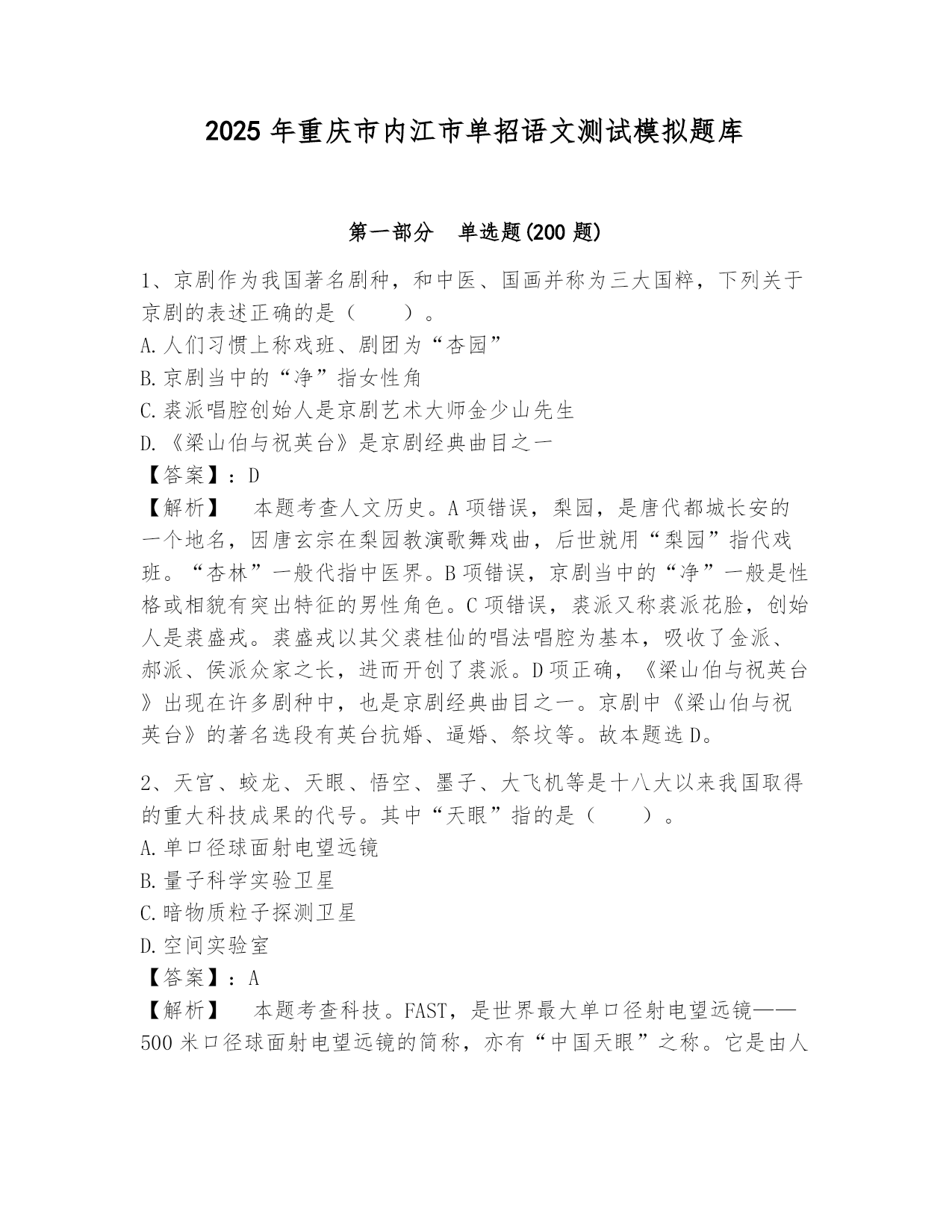 2025 年重庆市内江市单招语文测试模拟题库

第一部分　单选题(200 题)

1、京剧作为我国著名剧种，和中医、国画并称为三大国粹，下列关于京剧的表述正确的是（　　）。
A.人们习惯上称戏班、剧团为“杏园”
B.京剧当中的“净”指女性角
C.裘派唱腔创始人是京剧艺术大师金少山先生
D.《梁山伯与祝英台》是京剧经典曲目之一
【答案】：D
【解析】　本题考查人文历史。A 项错误，梨园，是唐代都城长安的一个地名，因唐玄宗在梨园教演歌舞戏曲，后世就用“梨园”指代戏班。“杏林”一般代指中医界。B 项错误，京剧当中的“净”一般是性格或相貌有突出特征的男性角色。C 项错误，裘派又称裘派花脸，创始人是裘盛戎。裘盛戎以其父裘桂仙的唱法唱腔为基本，吸收了金派、郝派、侯派众家之长，进而开创了裘派。D 项正确，《梁山伯与祝英台》出现在许多剧种中，也是京剧经典曲目之一。京剧中《梁山伯与祝英台》的著名选段有英台抗婚、逼婚、祭坟等。故本题选 D。

2、天宫、蛟龙、天眼、悟空、墨子、大飞机等是十八大以来我国取得的重大科技成果的代号。其中“天眼”指的是（　　）。
A.单口径球面射电望远镜
B.量子科学实验卫星
C.暗物质粒子探测卫星
D.空间实验室
【答案】：A
【解析】　本题考查科技。FAST，是世界最大单口径射电望远镜——500 米口径球面射电望远镜的简称，亦有“中国天眼”之称。它是由人